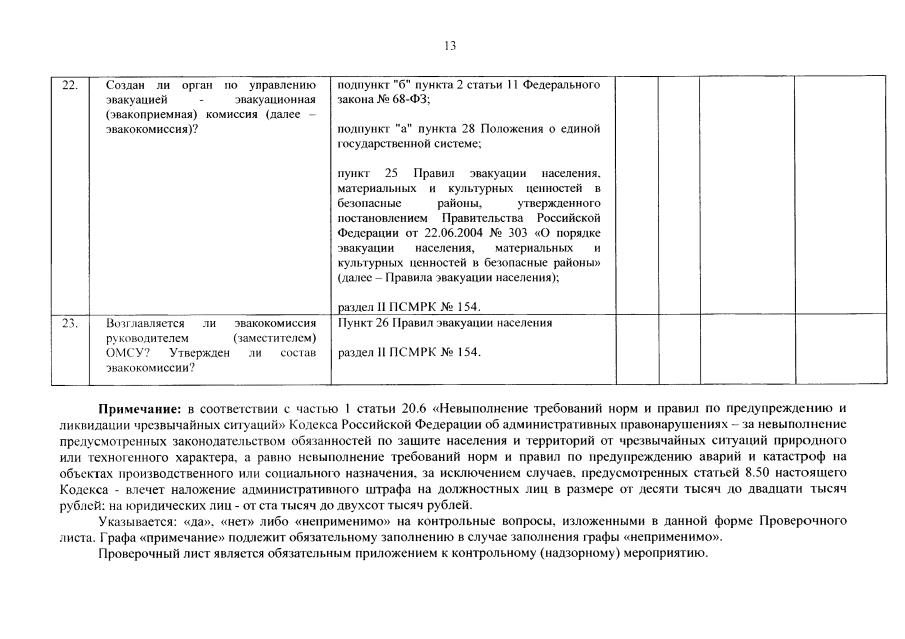 13

| 22. | Создан ли орган по управлению эвакуацией - эвакуационная (эвакоприемная) комиссия (далее – эвакокомиссия)? | подпункт "б" пункта 2 статьи 11 Федерального закона № 68-ФЗ; подпункт "а" пункта 28 Положения о единой государственной системе; пункт 25 Правил эвакуации населения, материальных и культурных ценностей в безопасные районы, утвержденного постановлением Правительства Российской Федерации от 22.06.2004 № 303 «О порядке эвакуации населения, материальных и культурных ценностей в безопасные районы» (далее – Правила эвакуации населения); раздел II ПСМРК № 154. | | | | |
|---|---|---|---|---|---|---|
| 23. | Возглавляется ли эвакокомиссия руководителем (заместителем) ОМСУ? Утвержден ли состав эвакокомиссии? | Пункт 26 Правил эвакуации населения раздел II ПСМРК № 154. | | | | |

**Примечание:** в соответствии с частью 1 статьи 20.6 «Невыполнение требований норм и правил по предупреждению и ликвидации чрезвычайных ситуаций» Кодекса Российской Федерации об административных правонарушениях – за невыполнение предусмотренных законодательством обязанностей по защите населения и территорий от чрезвычайных ситуаций природного или техногенного характера, а равно невыполнение требований норм и правил по предупреждению аварий и катастроф на объектах производственного или социального назначения, за исключением случаев, предусмотренных статьей 8.50 настоящего Кодекса - влечет наложение административного штрафа на должностных лиц в размере от десяти тысяч до двадцати тысяч рублей; на юридических лиц - от ста тысяч до двухсот тысяч рублей.

Указывается: «да», «нет» либо «неприменимо» на контрольные вопросы, изложенными в данной форме Проверочного листа. Графа «примечание» подлежит обязательному заполнению в случае заполнения графы «неприменимо».

Проверочный лист является обязательным приложением к контрольному (надзорному) мероприятию.